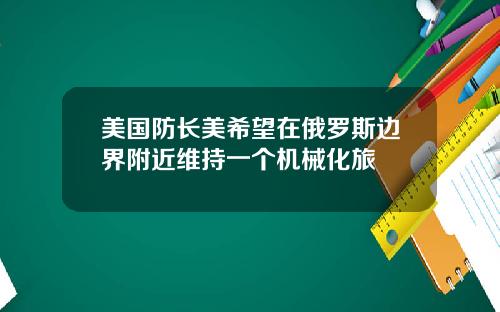 美国防长美希望在俄罗斯边界附近维持一个机械化旅